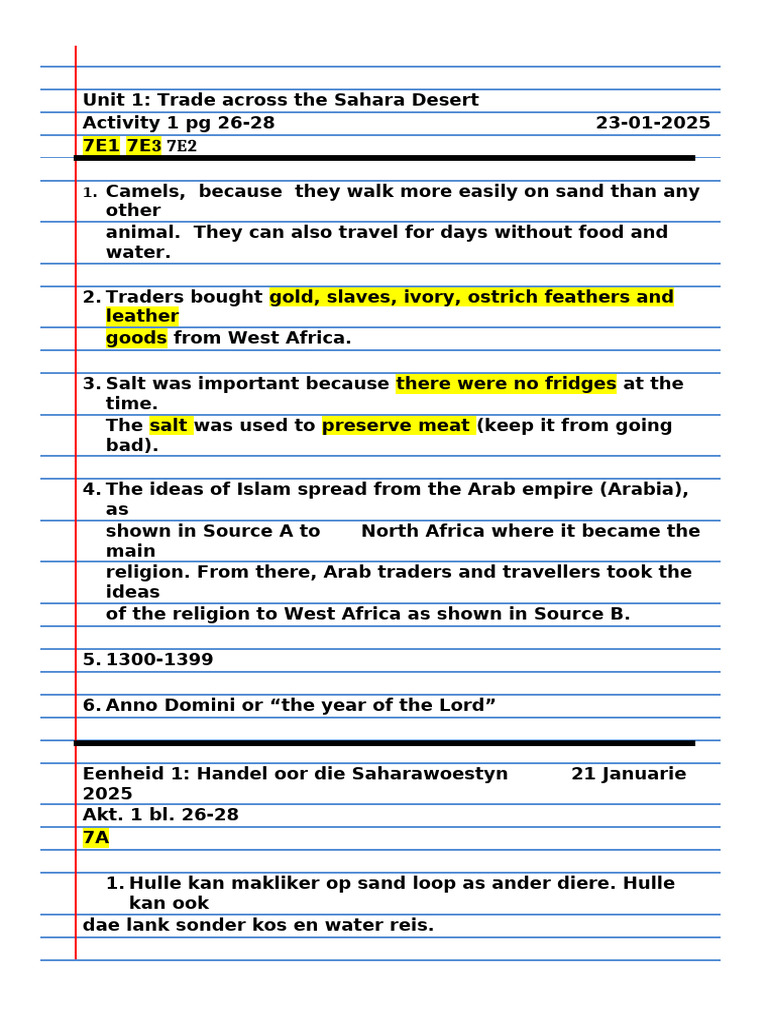 Unit 1: Trade across the Sahara Desert
Activity 1 pg 26-28 23-01-2025
7E1 7E3 7E2

1. Camels, because they walk more easily on sand than any other animal. They can also travel for days without food and water.

2. Traders bought gold, slaves, ivory, ostrich feathers and leather goods from West Africa.

3. Salt was important because there were no fridges at the time. The salt was used to preserve meat (keep it from going bad).

4. The ideas of Islam spread from the Arab empire (Arabia), as shown in Source A to North Africa where it became the main religion. From there, Arab traders and travellers took the ideas of the religion to West Africa as shown in Source B.

5. 1300-1399

6. Anno Domini or “the year of the Lord”

Eenheid 1: Handel oor die Saharawoestyn 21 Januarie 2025
Akt. 1 bl. 26-28
7A

1. Hulle kan makliker op sand loop as ander diere. Hulle kan ook dae lank sonder kos en water reis.